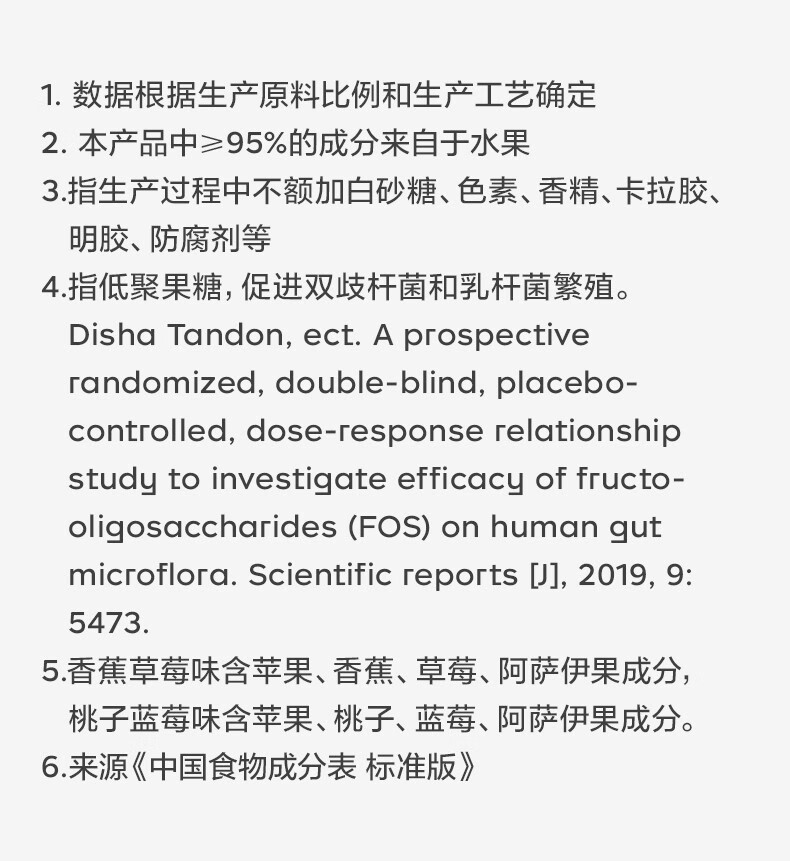 1. 数据根据生产原料比例和生产工艺确定
2. 本产品中≥95%的成分来自于水果
3.指生产过程中不额加白砂糖、色素、香精、卡拉胶、明胶、防腐剂等
4.指低聚果糖，促进双歧杆菌和乳杆菌繁殖。Disha Tandon, ect. A prospective randomized, double-blind, placebo-controlled, dose-response relationship study to investigate efficacy of fructo-oligosaccharides (FOS) on human gut microflora. Scientific reports [J], 2019, 9: 5473.
5.香蕉草莓味含苹果、香蕉、草莓、阿萨伊果成分，桃子蓝莓味含苹果、桃子、蓝莓、阿萨伊果成分。
6.来源《中国食物成分表 标准版》